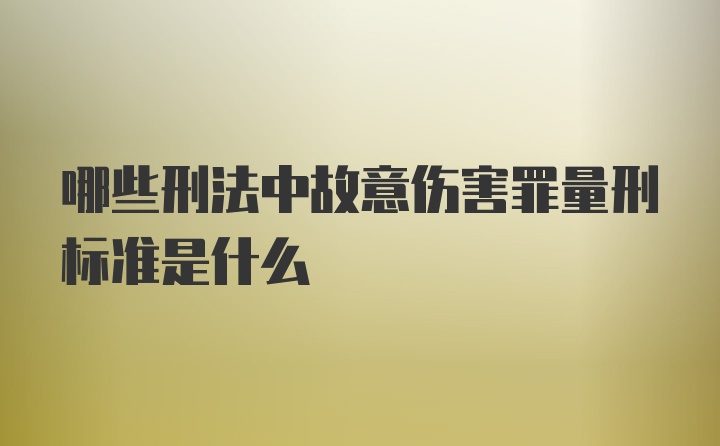 哪些刑法中故意伤害罪量刑标准是什么